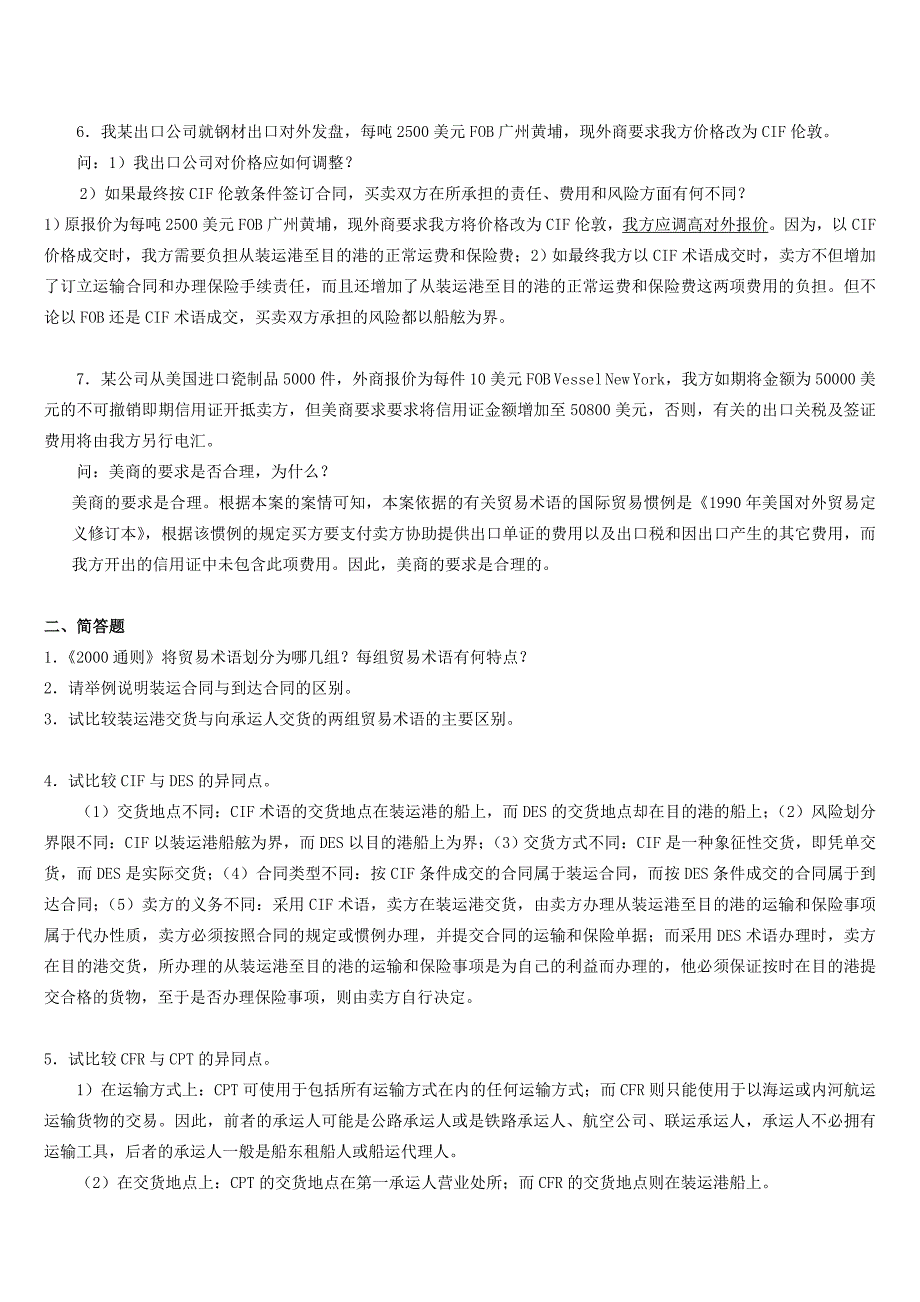 6．我某出口公司就钢材出口对外发盘，每吨 2500 美元 FOB 广州黄埔，现外商要求我方价格改为 CIF 伦敦。

问：1）我出口公司对价格应如何调整？

2）如果最终按 CIF 伦敦条件签订合同，买卖双方在所承担的责任、费用和风险方面有何不同？

1）原报价为每吨 2500 美元 FOB 广州黄埔，现外商要求我方将价格改为 CIF 伦敦，我方应调高对外报价。因为，以 CIF 价格成交时，我方需要负担从装运港至目的港的正常运费和保险费；2）如最终我方以 CIF 术语成交时，卖方不但增加了订立运输合同和办理保险手续责任，而且还增加了从装运港至目的港的正常运费和保险费这两项费用的负担。但不论以 FOB 还是 CIF 术语成交，买卖双方承担的风险都以船舷为界。

7．某公司从美国进口瓷制品 5000 件，外商报价为每件 10 美元 FOB Vessel New York，我方如期将金额为 50000 美元的不可撤销即期信用证开抵卖方，但美商要求要求将信用证金额增加至 50800 美元，否则，有关的出口关税及签证费用将由我方另行电汇。

问：美商的要求是否合理，为什么？

美商的要求是合理。根据本案的案情可知，本案依据的有关贸易术语的国际贸易惯例是《1990 年美国对外贸易定义修订本》，根据该惯例的规定买方要支付卖方协助提供出口单证的费用以及出口税和因出口产生的其它费用，而我方开出的信用证中未包含此项费用。因此，美商的要求是合理的。

二、简答题

1.《2000 通则》将贸易术语划分为哪几组？每组贸易术语有何特点？

2．请举例说明装运合同与到达合同的区别。

3．试比较装运港交货与向承运人交货的两组贸易术语的主要区别。

4．试比较 CIF 与 DES 的异同点。

（1）交货地点不同：CIF 术语的交货地点在装运港的船上，而 DES 的交货地点却在目的港的船上；（2）风险划分界限不同：CIF 以装运港船舷为界，而 DES 以目的港船上为界；（3）交货方式不同：CIF 是一种象征性交货，即凭单交货，而 DES 是实际交货；（4）合同类型不同：按 CIF 条件成交的合同属于装运合同，而按 DES 条件成交的合同属于到达合同；（5）卖方的义务不同：采用 CIF 术语，卖方在装运港交货，由卖方办理从装运港至目的港的运输和保险事项属于代办性质，卖方必须按照合同的规定或惯例办理，并提交合同的运输和保险单据；而采用 DES 术语办理时，卖方在目的港交货，所办理的从装运港至目的港的运输和保险事项是为自己的利益而办理的，他必须保证按时在目的港提交合格的货物，至于是否办理保险事项，则由卖方自行决定。

5．试比较 CFR 与 CPT 的异同点。

1）在运输方式上：CPT 可使用于包括所有运输方式在内的任何运输方式；而 CFR 则只能使用于以海运或内河航运运输货物的交易。因此，前者的承运人可能是公路承运人或是铁路承运人、航空公司、联运承运人，承运人不必拥有运输工具，后者的承运人一般是船东租船人或船运代理人。

（2）在交货地点上：CPT 的交货地点在第一承运人营业处所；而 CFR 的交货地点则在装运港船上。